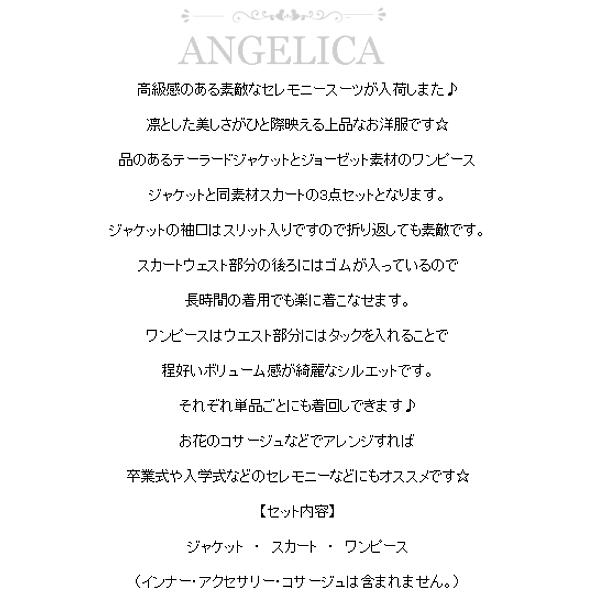 ANGELICA

高級感のある素敵なセレモニースーツが入荷しました♪

凛とした美しさがひと際映える上品なお洋服です☆

品のあるテーラードジャケットとジョーゼット素材のワンピース

ジャケットと同素材スカートの3点セットとなります。

ジャケットの袖口はスリット入りですので折り返しても素敵です。

スカートウェスト部分の後ろにはゴムが入っているので

長時間の着用でも楽に着こなせます。

ワンピースはウエスト部分にはタックを入れることで

程好いボリューム感が綺麗なシルエットです。

それぞれ単品ごとにも着回しできます♪

お花のコサージュなどでアレンジすれば

卒業式や入学式などのセレモニーなどにもオススメです☆

【セット内容】

ジャケット ・ スカート ・ ワンピース

（インナー・アクセサリー・コサージュは含まれません。）